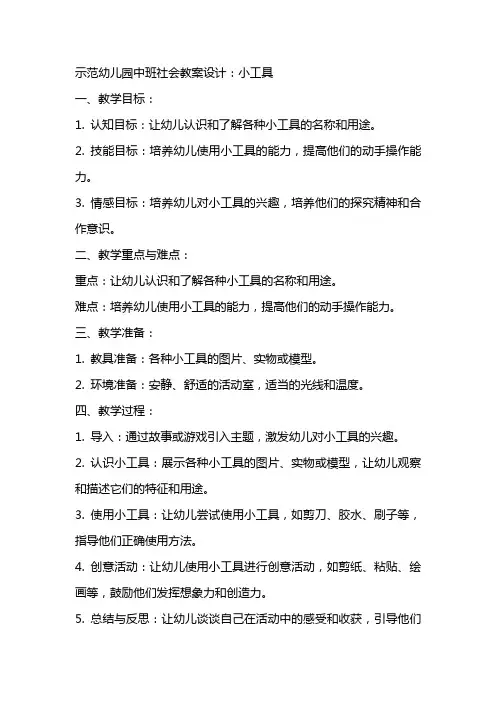 示范幼儿园中班社会教案设计：小工具

一、教学目标：

1. 认知目标：让幼儿认识和了解各种小工具的名称和用途。

2. 技能目标：培养幼儿使用小工具的能力，提高他们的动手操作能力。

3. 情感目标：培养幼儿对小工具的兴趣，培养他们的探究精神和合作意识。

二、教学重点与难点：

重点：让幼儿认识和了解各种小工具的名称和用途。

难点：培养幼儿使用小工具的能力，提高他们的动手操作能力。

三、教学准备：

1. 教具准备：各种小工具的图片、实物或模型。

2. 环境准备：安静、舒适的活动室，适当的光线和温度。

四、教学过程：

1. 导入：通过故事或游戏引入主题，激发幼儿对小工具的兴趣。

2. 认识小工具：展示各种小工具的图片、实物或模型，让幼儿观察和描述它们的特征和用途。

3. 使用小工具：让幼儿尝试使用小工具，如剪刀、胶水、刷子等，指导他们正确使用方法。

4. 创意活动：让幼儿使用小工具进行创意活动，如剪纸、粘贴、绘画等，鼓励他们发挥想象力和创造力。

5. 总结与反思：让幼儿谈谈自己在活动中的感受和收获，引导他们